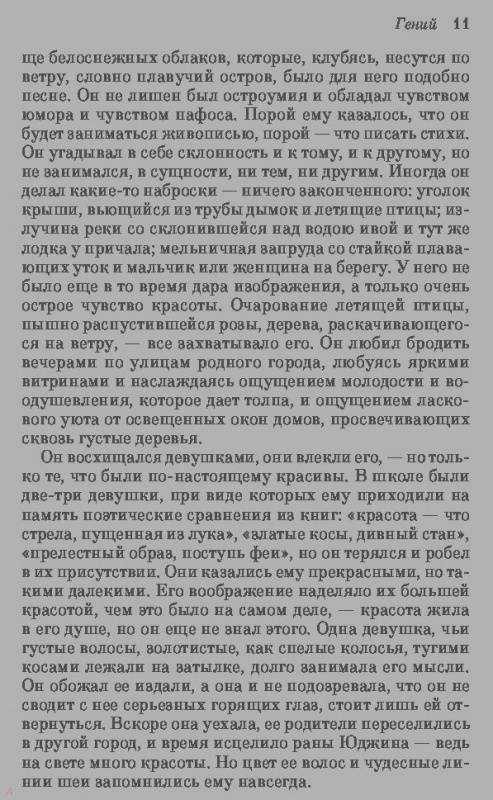 Гений 11

ще белоснежных облаков, которые, клубясь, несутся по ветру, словно плавучий остров, было для него подобно песне. Он не лишен был остроумия и обладал чувством юмора и чувством пафоса. Порой ему казалось, что он будет заниматься живописью, порой — что писать стихи. Он угадывал в себе склонность и к тому, и к другому, но не занимался, в сущности, ни тем, ни другим. Иногда он делал какие-то наброски — ничего законченного: уголок крыши, вьющийся из трубы дымок и летящие птицы; излучина реки со склонившейся над водою ивой и тут же лодка у причала; мельничная запруда со стайкой плавающих уток и мальчик или женщина на берегу. У него не было еще в то время дара изображения, а только очень острое чувство красоты. Очарование летящей птицы, пышно распустившейся розы, дерева, раскачивающегося на ветру, — все захватывало его. Он любил бродить вечерами по улицам родного города, любуясь яркими витринами и наслаждаясь ощущением молодости и воодушевления, которое дает толпа, и ощущением ласкового уюта от освещенных окон домов, просвечивающих сквозь густые деревья.

Он восхищался девушками, они влекли его, — но только те, что были по-настоящему красивы. В школе были две-три девушки, при виде которых ему приходили на память поэтические сравнения из книг: «красота — что стрела, пущенная из лука», «златые косы, дивный стан», «прелестный образ, поступь феи», но он терялся и робел в их присутствии. Они казались ему прекрасными, но такими далекими. Его воображение наделяло их большей красотой, чем это было на самом деле, — красота жила в его душе, но он еще не знал этого. Одна девушка, чьи густые волосы, золотистые, как спелые колосья, тугими косами лежали на затылке, долго занимала его мысли. Он обожал ее издали, а она и не подозревала, что он не сводит с нее серьезных горящих глаз, стоит лишь ей отвернуться. Вскоре она уехала, ее родители переселились в другой город, и время исцелило раны Юджина — ведь на свете много красоты. Но цвет ее волос и чудесные линии шеи запомнились ему навсегда.